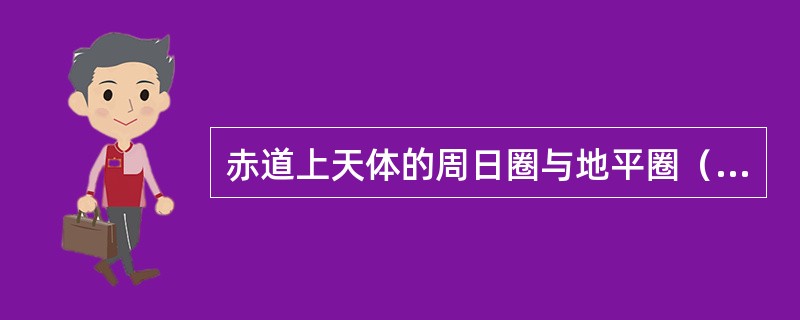 赤道上天体的周日圈与地平圈（...